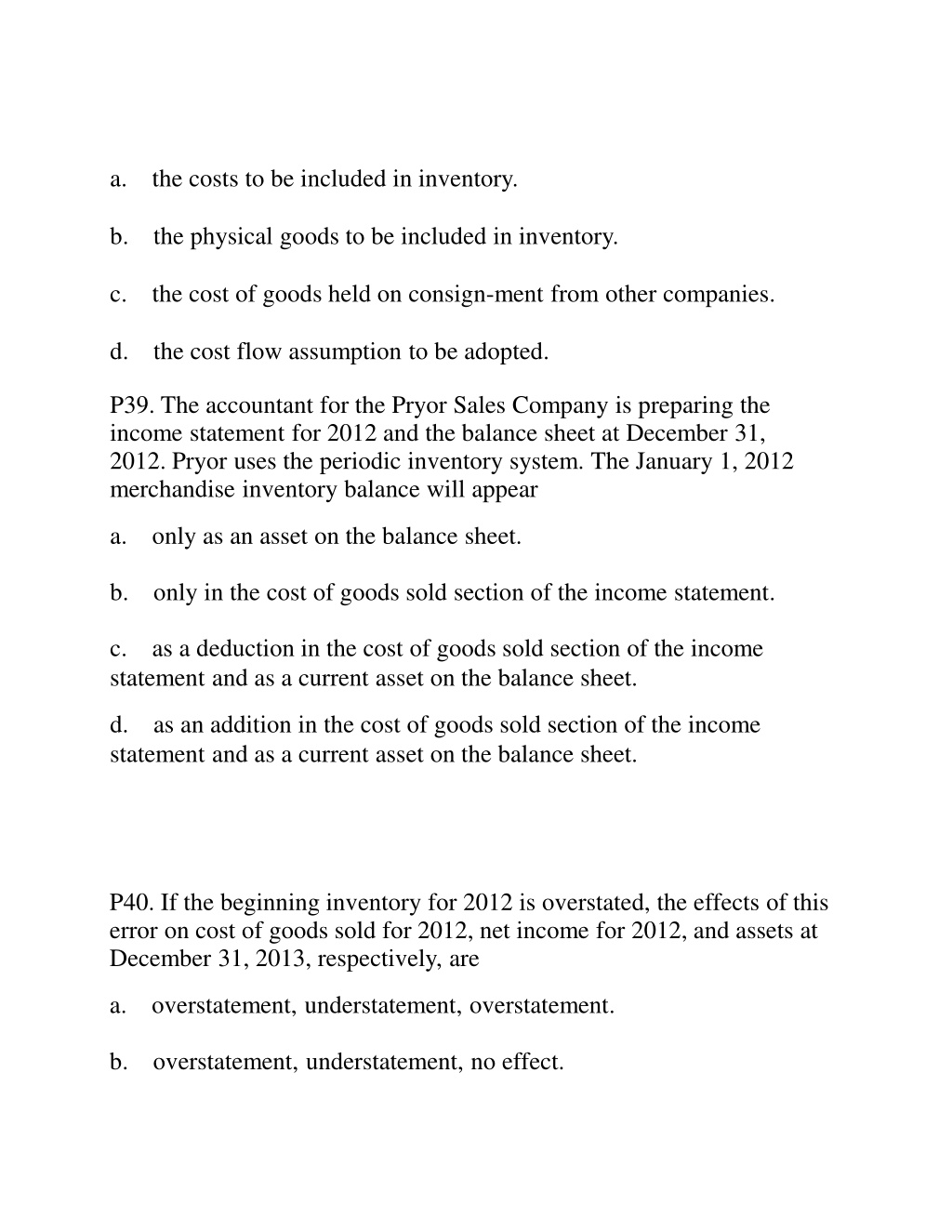 a. the costs to be included in inventory.

b. the physical goods to be included in inventory.

c. the cost of goods held on consign-ment from other companies.

d. the cost flow assumption to be adopted.

P39. The accountant for the Pryor Sales Company is preparing the income statement for 2012 and the balance sheet at December 31, 2012. Pryor uses the periodic inventory system. The January 1, 2012 merchandise inventory balance will appear

a. only as an asset on the balance sheet.

b. only in the cost of goods sold section of the income statement.

c. as a deduction in the cost of goods sold section of the income statement and as a current asset on the balance sheet.

d. as an addition in the cost of goods sold section of the income statement and as a current asset on the balance sheet.

P40. If the beginning inventory for 2012 is overstated, the effects of this error on cost of goods sold for 2012, net income for 2012, and assets at December 31, 2013, respectively, are

a. overstatement, understatement, overstatement.

b. overstatement, understatement, no effect.